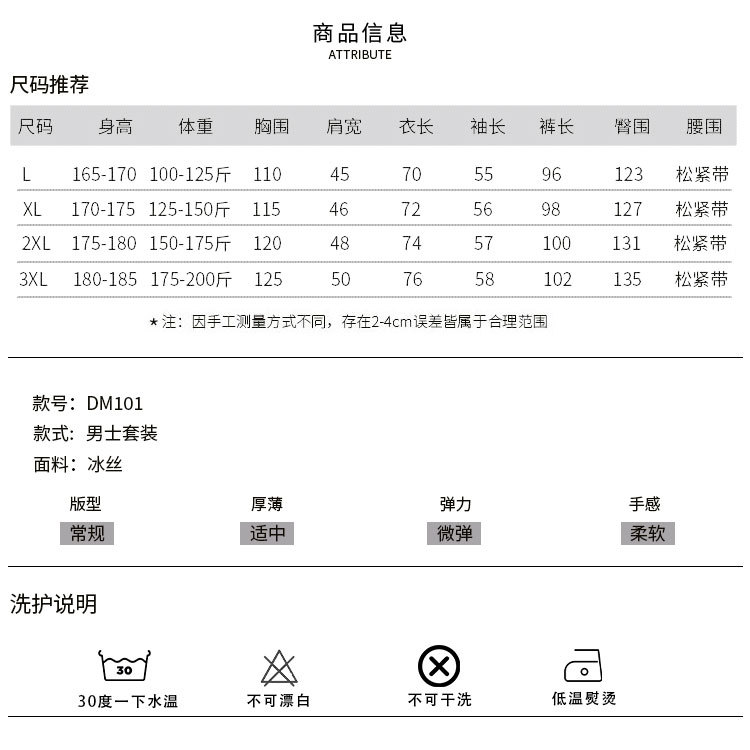 商品信息
ATTRIBUTE

尺码推荐

| 尺码 | 身高 | 体重 | 胸围 | 肩宽 | 衣长 | 袖长 | 裤长 | 臀围 | 腰围 |
|---|---|---|---|---|---|---|---|---|---|
| L | 165-170 | 100-125斤 | 110 | 45 | 70 | 55 | 96 | 123 | 松紧带 |
| XL | 170-175 | 125-150斤 | 115 | 46 | 72 | 56 | 98 | 127 | 松紧带 |
| 2XL | 175-180 | 150-175斤 | 120 | 48 | 74 | 57 | 100 | 131 | 松紧带 |
| 3XL | 180-185 | 175-200斤 | 125 | 50 | 76 | 58 | 102 | 135 | 松紧带 |

★注：因手工测量方式不同，存在2-4cm误差皆属于合理范围

款号：DM101
款式：男士套装
面料：冰丝

版型
常规

厚薄
适中

弹力
微弹

手感
柔软

洗护说明

30
30度一下水温

不可漂白

不可干洗

低温熨烫